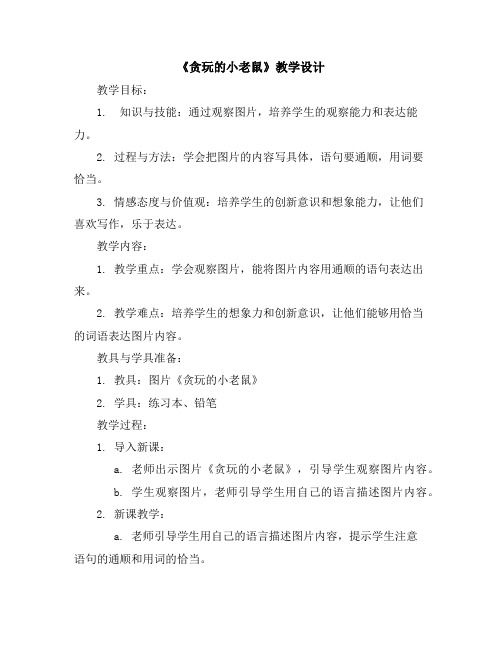 《贪玩的小老鼠》教学设计

教学目标：

1. 知识与技能：通过观察图片，培养学生的观察能力和表达能力。

2. 过程与方法：学会把图片的内容写具体，语句要通顺，用词要恰当。

3. 情感态度与价值观：培养学生的创新意识和想象能力，让他们喜欢写作，乐于表达。

教学内容：

1. 教学重点：学会观察图片，能将图片内容用通顺的语句表达出来。

2. 教学难点：培养学生的想象力和创新意识，让他们能够用恰当的词语表达图片内容。

教具与学具准备：

1. 教具：图片《贪玩的小老鼠》

2. 学具：练习本、铅笔

教学过程：

1. 导入新课：

a. 老师出示图片《贪玩的小老鼠》，引导学生观察图片内容。

b. 学生观察图片，老师引导学生用自己的语言描述图片内容。

2. 新课教学：

a. 老师引导学生用自己的语言描述图片内容，提示学生注意语句的通顺和用词的恰当。